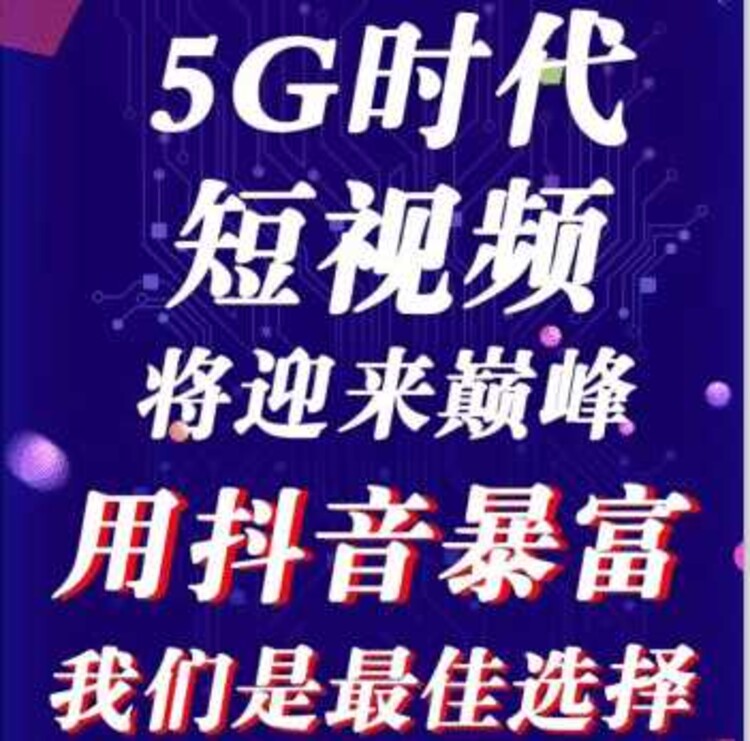 5G时代
短视频
将迎来巅峰
用抖音暴富
我们是最佳选择